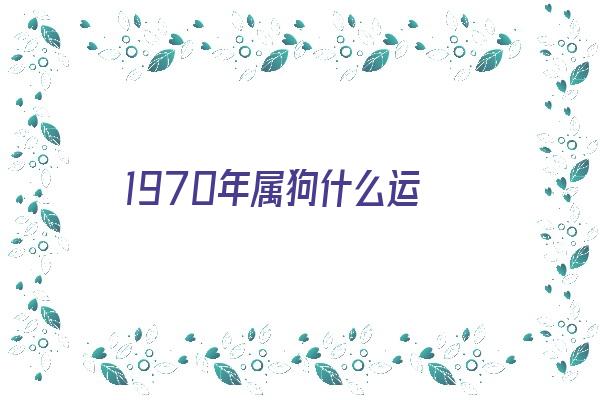 1970年属狗什么运